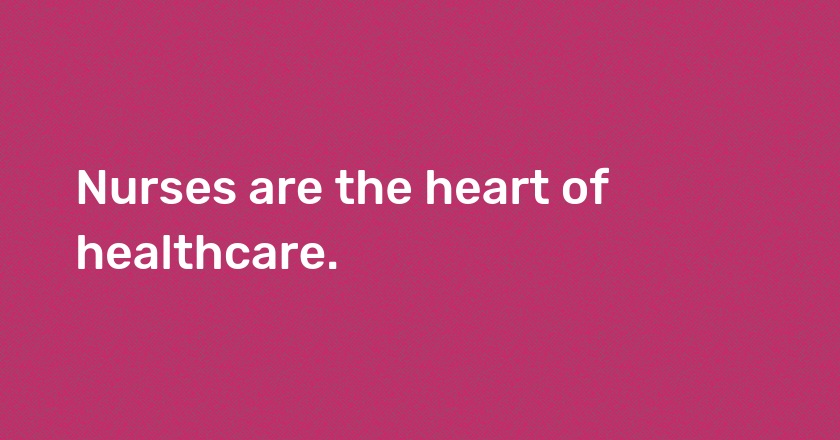 Nurses are the heart of healthcare.